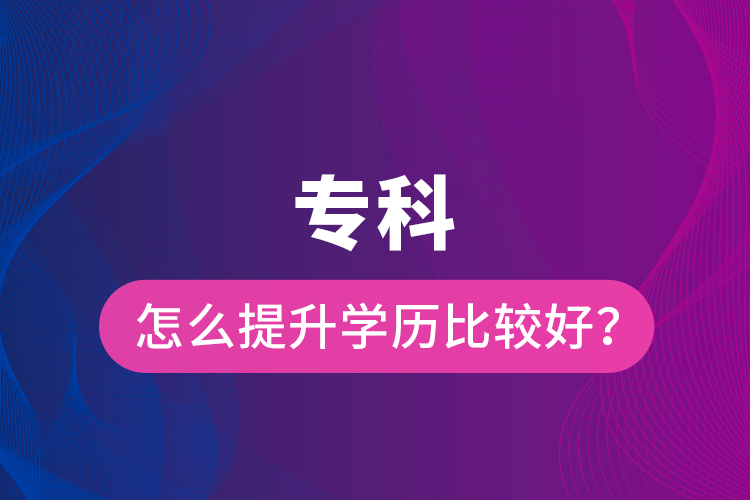 专科

怎么提升学历比较好？